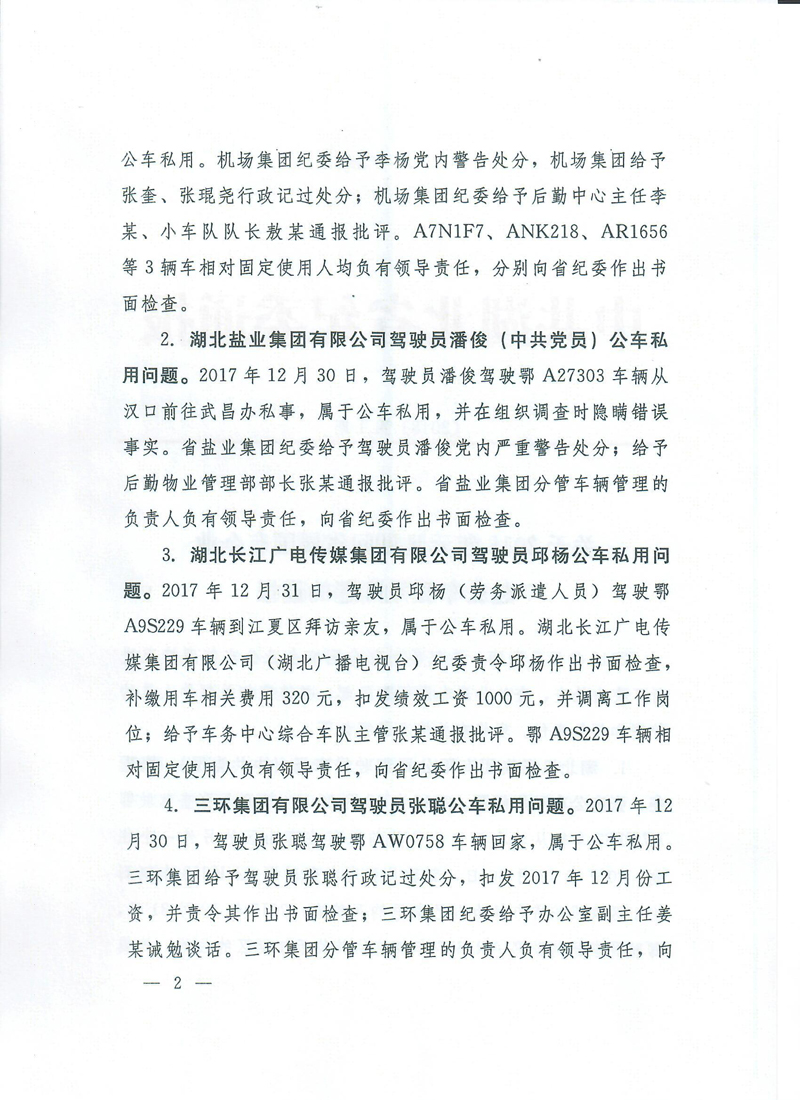 公车私用。机场集团纪委给予李杨党内警告处分，机场集团给予张奎、张琨尧行政记过处分；机场集团纪委给予后勤中心主任李某、小车队队长敖某通报批评。A7N1F7、ANK218、AR1656等3辆车相对固定使用人均负有领导责任，分别向省纪委作出书面检查。

2. 湖北盐业集团有限公司驾驶员潘俊（中共党员）公车私用问题。2017年12月30日，驾驶员潘俊驾驶鄂A27303车辆从汉口前往武昌办私事，属于公车私用，并在组织调查时隐瞒错误事实。省盐业集团纪委给予驾驶员潘俊党内严重警告处分；给予后勤物业管理部部长张某通报批评。省盐业集团分管车辆管理的负责人负有领导责任，向省纪委作出书面检查。

3. 湖北长江广电传媒集团有限公司驾驶员邱杨公车私用问题。2017年12月31日，驾驶员邱杨（劳务派遣人员）驾驶鄂A9S229车辆到江夏区拜访亲友，属于公车私用。湖北长江广电传媒集团有限公司（湖北广播电视台）纪委责令邱杨作出书面检查，补缴用车相关费用320元，扣发绩效工资1000元，并调离工作岗位；给予车务中心综合车队主管张某通报批评。鄂A9S229车辆相对固定使用人负有领导责任，向省纪委作出书面检查。

4. 三环集团有限公司驾驶员张聪公车私用问题。2017年12月30日，驾驶员张聪驾驶鄂AW0758车辆回家，属于公车私用。三环集团给予驾驶员张聪行政记过处分，扣发2017年12月份工资，并责令其作出书面检查；三环集团纪委给予办公室副主任姜某诫勉谈话。三环集团分管车辆管理的负责人负有领导责任，向

— 2 —